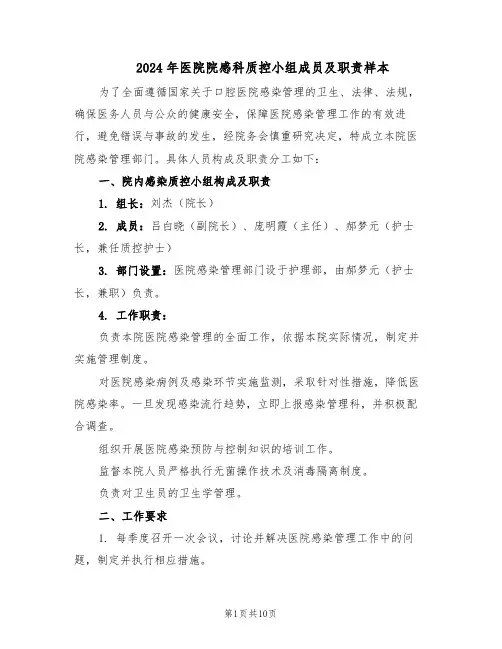 2024年医院院感科质控小组成员及职责样本

为了全面遵循国家关于口腔医院感染管理的卫生、法律、法规，确保医务人员与公众的健康安全，保障医院感染管理工作的有效进行，避免错误与事故的发生，经院务会慎重研究决定，特成立本院医院感染管理部门。具体人员构成及职责分工如下：

一、院内感染质控小组构成及职责

1. 组长：刘杰（院长）

2. 成员：吕白晓（副院长）、庞明霞（主任）、郝梦元（护士长，兼任质控护士）

3. 部门设置：医院感染管理部门设于护理部，由郝梦元（护士长，兼职）负责。

4. 工作职责：

负责本院医院感染管理的全面工作，依据本院实际情况，制定并实施管理制度。

对医院感染病例及感染环节实施监测，采取针对性措施，降低医院感染率。一旦发现感染流行趋势，立即上报感染管理科，并积极配合调查。

组织开展医院感染预防与控制知识的培训工作。

监督本院人员严格执行无菌操作技术及消毒隔离制度。

负责对卫生员的卫生学管理。

二、工作要求

1. 每季度召开一次会议，讨论并解决医院感染管理工作中的问题，制定并执行相应措施。

第1页共10页